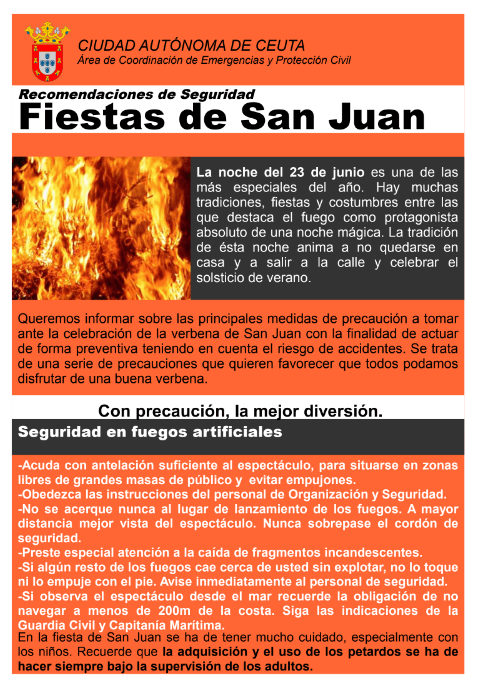 CIUDAD AUTÓNOMA DE CEUTA
Área de Coordinación de Emergencias y Protección Civil

Recomendaciones de Seguridad
Fiestas de San Juan

La noche del 23 de junio es una de las más especiales del año. Hay muchas tradiciones, fiestas y costumbres entre las que destaca el fuego como protagonista absoluto de una noche mágica. La tradición de ésta noche anima a no quedarse en casa y a salir a la calle y celebrar el solsticio de verano.

Queremos informar sobre las principales medidas de precaución a tomar ante la celebración de la verbena de San Juan con la finalidad de actuar de forma preventiva teniendo en cuenta el riesgo de accidentes. Se trata de una serie de precauciones que quieren favorecer que todos podamos disfrutar de una buena verbena.

Con precaución, la mejor diversión.

Seguridad en fuegos artificiales

-Acuda con antelación suficiente al espectáculo, para situarse en zonas libres de grandes masas de público y evitar empujones.
-Obedezca las instrucciones del personal de Organización y Seguridad.
-No se acerque nunca al lugar de lanzamiento de los fuegos. A mayor distancia mejor vista del espectáculo. Nunca sobrepase el cordón de seguridad.
-Preste especial atención a la caída de fragmentos incandescentes.
-Si algún resto de los fuegos cae cerca de usted sin explotar, no lo toque ni lo empuje con el pie. Avise inmediatamente al personal de seguridad.
-Si observa el espectáculo desde el mar recuerde la obligación de no navegar a menos de 200m de la costa. Siga las indicaciones de la Guardia Civil y Capitanía Marítima.
En la fiesta de San Juan se ha de tener mucho cuidado, especialmente con los niños. Recuerde que la adquisición y el uso de los petardos se ha de hacer siempre bajo la supervisión de los adultos.